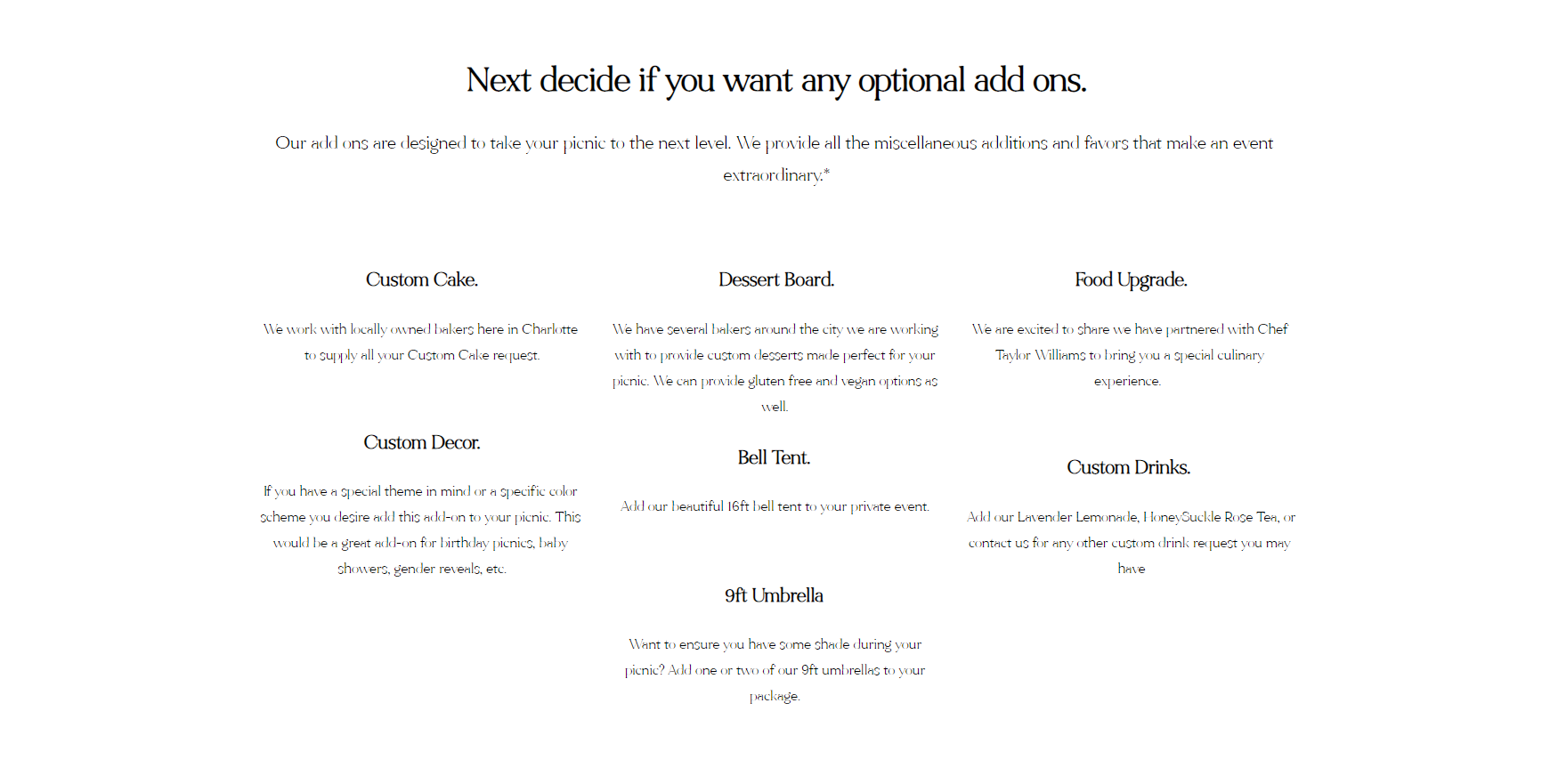 Next decide if you want any optional add ons.

Our add ons are designed to take your picnic to the next level. We provide all the miscellaneous additions and favors that make an event extraordinary.*

Custom Cake.

We work with locally owned bakers here in Charlotte to supply all your Custom Cake request.

Custom Decor.

If you have a special theme in mind or a specific color scheme you desire add this add-on to your picnic. This would be a great add-on for birthday picnics, baby showers, gender reveals, etc.

Dessert Board.

We have several bakers around the city we are working with to provide custom desserts made perfect for your picnic. We can provide gluten free and vegan options as well.

Bell Tent.

Add our beautiful 16ft bell tent to your private event.

9ft Umbrella

Want to ensure you have some shade during your picnic? Add one or two of our 9ft umbrellas to your package.

Food Upgrade.

We are excited to share we have partnered with Chef Taylor Williams to bring you a special culinary experience.

Custom Drinks.

Add our Lavender Lemonade, HoneySuckle Rose Tea, or contact us for any other custom drink request you may have